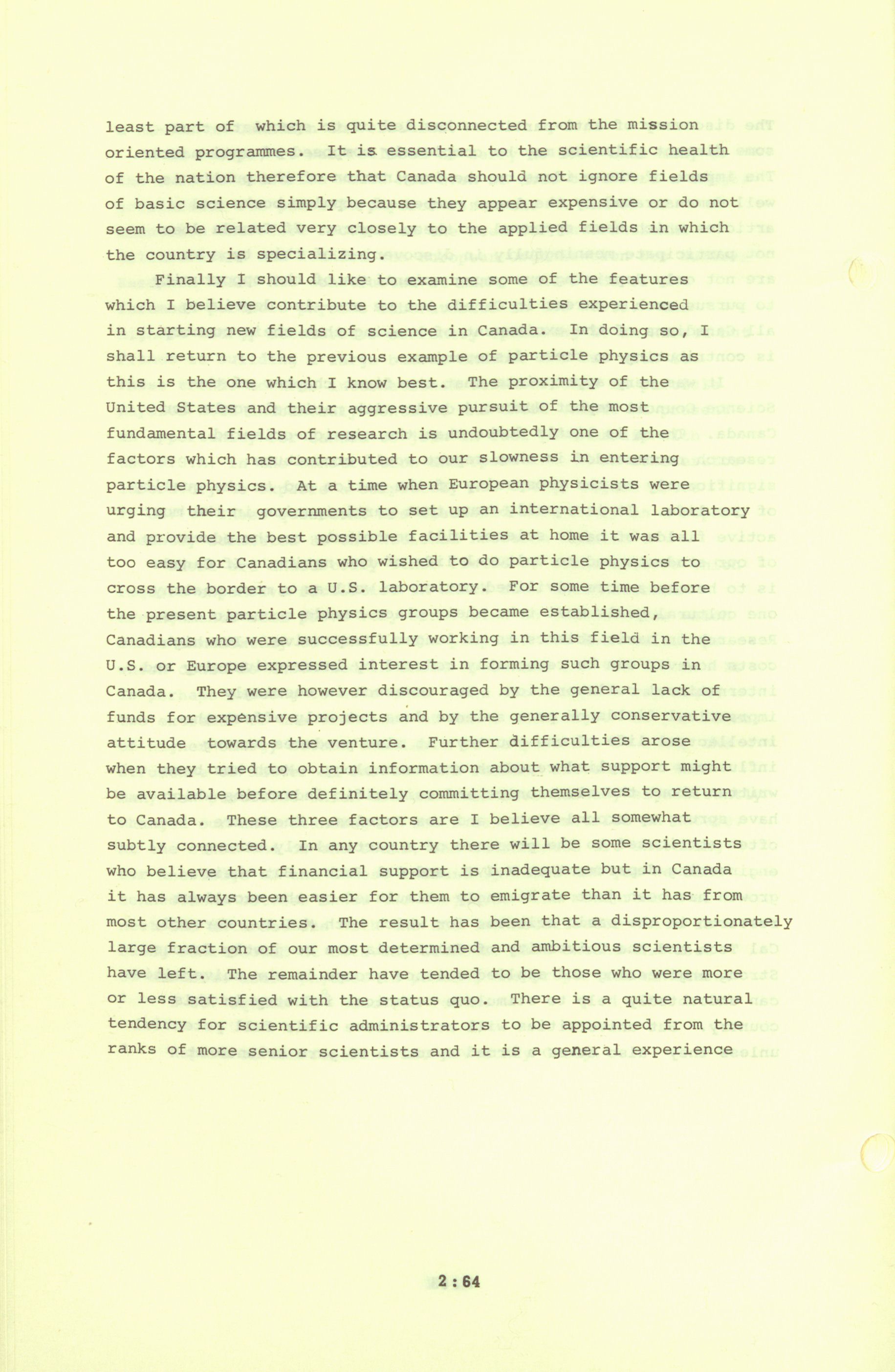 least part of which is quite disconnected from the mission oriented programmes. It is essential to the scientific health of the nation therefore that Canada should not ignore fields of basic science simply because they appear expensive or do not seem to be related very closely to the applied fields in which the country is specializing.

Finally I should like to examine some of the features which I believe contribute to the difficulties experienced in starting new fields of science in Canada. In doing so, I shall return to the previous example of particle physics as this is the one which I know best. The proximity of the United States and their aggressive pursuit of the most fundamental fields of research is undoubtedly one of the factors which has contributed to our slowness in entering particle physics. At a time when European physicists were urging their governments to set up an international laboratory and provide the best possible facilities at home it was all too easy for Canadians who wished to do particle physics to cross the border to a U.S. laboratory. For some time before the present particle physics groups became established, Canadians who were successfully working in this field in the U.S. or Europe expressed interest in forming such groups in Canada. They were however discouraged by the general lack of funds for expensive projects and by the generally conservative attitude towards the venture. Further difficulties arose when they tried to obtain information about what support might be available before definitely committing themselves to return to Canada. These three factors are I believe all somewhat subtly connected. In any country there will be some scientists who believe that financial support is inadequate but in Canada it has always been easier for them to emigrate than it has from most other countries. The result has been that a disproportionately large fraction of our most determined and ambitious scientists have left. The remainder have tended to be those who were more or less satisfied with the status quo. There is a quite natural tendency for scientific administrators to be appointed from the ranks of more senior scientists and it is a general experience

2 : 64